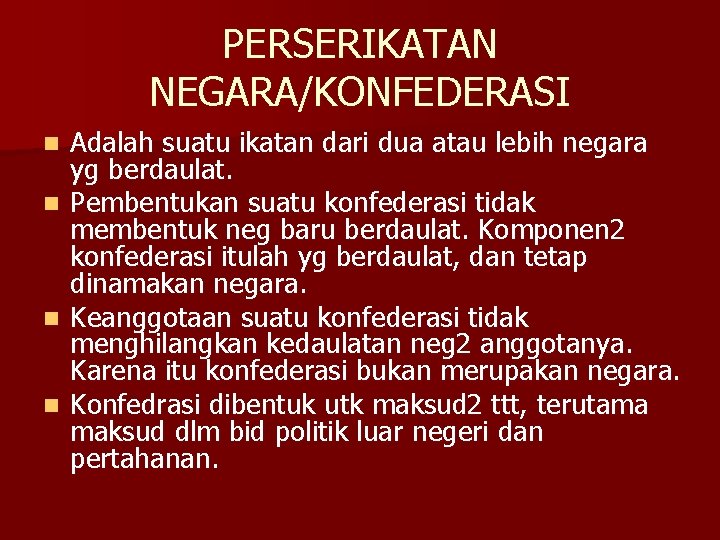 PERSERIKATAN NEGARA/KONFEDERASI

- Adalah suatu ikatan dari dua atau lebih negara yg berdaulat.
- Pembentukan suatu konfederasi tidak membentuk neg baru berdaulat. Komponen2 konfederasi itulah yg berdaulat, dan tetap dinamakan negara.
- Keanggotaan suatu konfederasi tidak menghilangkan kedaulatan neg2 anggotanya. Karena itu konfederasi bukan merupakan negara.
- Konfedrasi dibentuk utk maksud2 ttt, terutama maksud dlm bid politik luar negeri dan pertahanan.